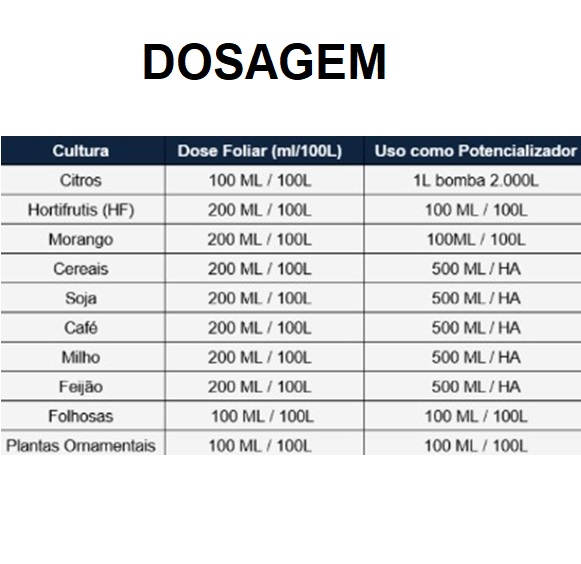 DOSAGEM

| Cultura | Dose Foliar (ml/100L) | Uso como Potencializador |
|---|---|---|
| Citros | 100 ML / 100L | 1L bomba 2.000L |
| Hortifrutis (HF) | 200 ML / 100L | 100 ML / 100L |
| Morango | 200 ML / 100L | 100ML / 100L |
| Cereais | 200 ML / 100L | 500 ML / HA |
| Soja | 200 ML / 100L | 500 ML / HA |
| Café | 200 ML / 100L | 500 ML / HA |
| Milho | 200 ML / 100L | 500 ML / HA |
| Feijão | 200 ML / 100L | 500 ML / HA |
| Folhosas | 100 ML / 100L | 100 ML / 100L |
| Plantas Ornamentais | 100 ML / 100L | 100 ML / 100L |